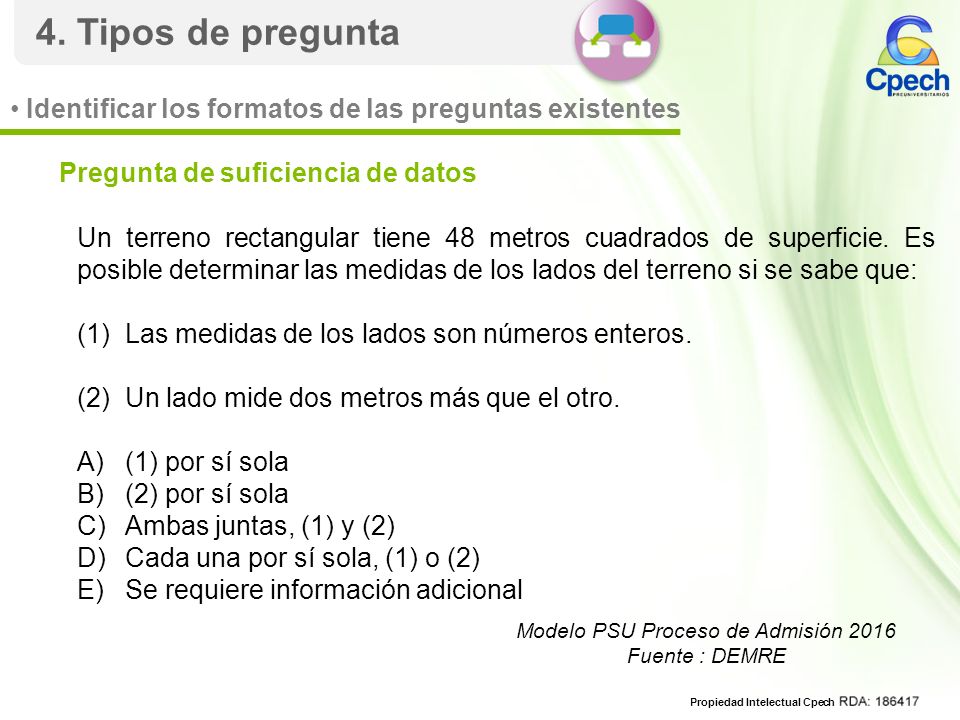 4. Tipos de pregunta

Cpech
PREUNIVERSITARIOS

• Identificar los formatos de las preguntas existentes

Pregunta de suficiencia de datos

Un terreno rectangular tiene 48 metros cuadrados de superficie. Es posible determinar las medidas de los lados del terreno si se sabe que:

(1) Las medidas de los lados son números enteros.

(2) Un lado mide dos metros más que el otro.

A) (1) por sí sola
B) (2) por sí sola
C) Ambas juntas, (1) y (2)
D) Cada una por sí sola, (1) o (2)
E) Se requiere información adicional

Modelo PSU Proceso de Admisión 2016
Fuente : DEMRE

Propiedad Intelectual Cpech RDA: 186417